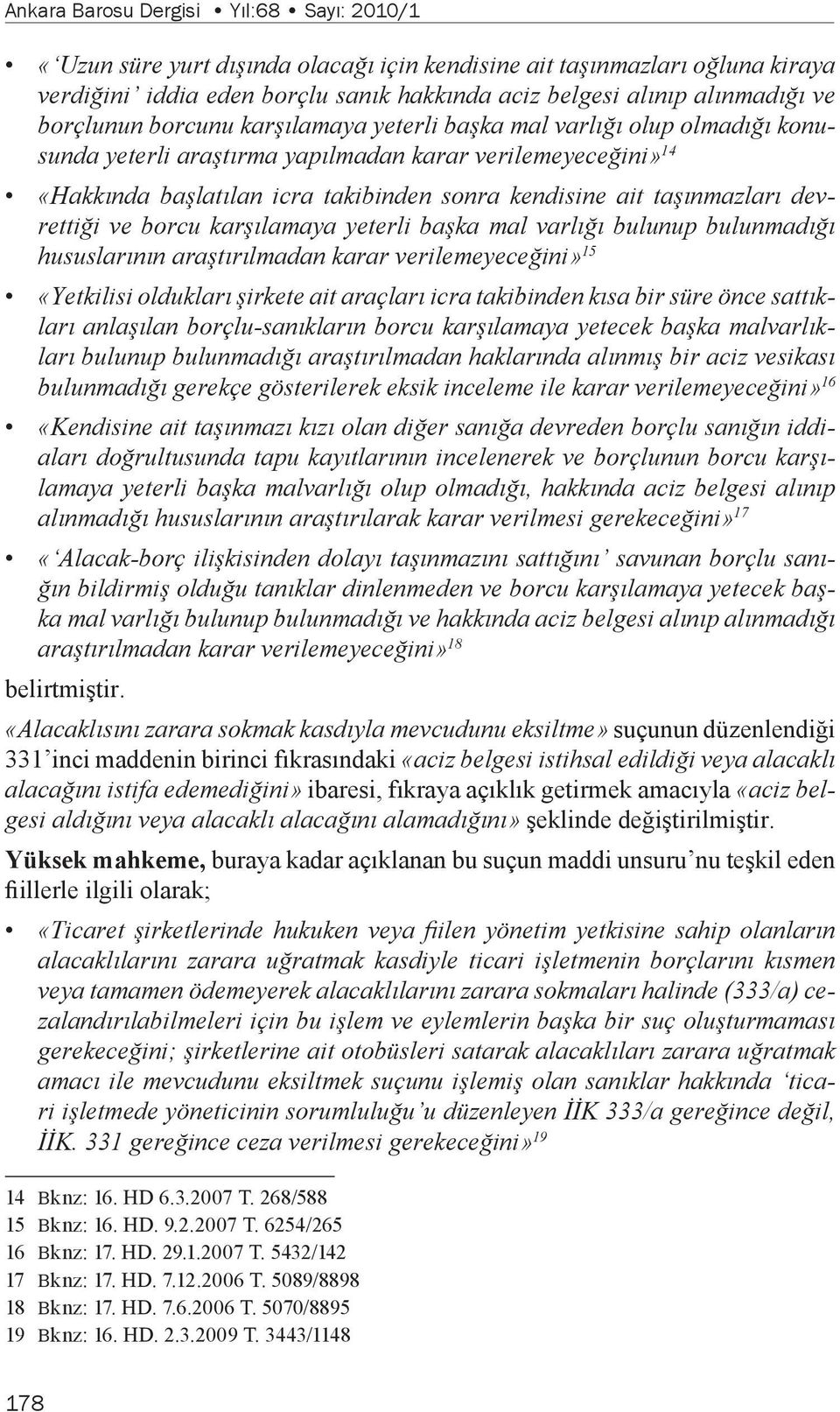 Ankara Barosu Dergisi • Yıl:68 • Sayı: 2010/1

• «'Uzun süre yurt dışında olacağı için kendisine ait taşınmazları oğluna kiraya verdiğini' iddia eden borçlu sanık hakkında aciz belgesi alınıp alınmadığı ve borçlunun borcunu karşılamaya yeterli başka mal varlığı olup olmadığı konusunda yeterli araştırma yapılmadan karar verilemeyeceğini»$^{14}$

• «Hakkında başlatılan icra takibinden sonra kendisine ait taşınmazları devrettiği ve borcu karşılamaya yeterli başka mal varlığı bulunup bulunmadığı hususlarının araştırılmadan karar verilemeyeceğini»$^{15}$

• «Yetkilisi oldukları şirkete ait araçları icra takibinden kısa bir süre önce sattıkları anlaşılan borçlu-sanıkların borcu karşılamaya yetecek başka malvarlıkları bulunup bulunmadığı araştırılmadan haklarında alınmış bir aciz vesikası bulunmadığı gerekçe gösterilerek eksik inceleme ile karar verilemeyeceğini»$^{16}$

• «Kendisine ait taşınmazı kızı olan diğer sanığa devreden borçlu sanığın iddiaları doğrultusunda tapu kayıtlarının incelenerek ve borçlunun borcu karşılamaya yeterli başka malvarlığı olup olmadığı, hakkında aciz belgesi alınıp alınmadığı hususlarının araştırılarak karar verilmesi gerekeceğini»$^{17}$

• «'Alacak-borç ilişkisinden dolayı taşınmazını sattığını' savunan borçlu sanığın bildirmiş olduğu tanıklar dinlenmeden ve borcu karşılamaya yetecek başka mal varlığı bulunup bulunmadığı ve hakkında aciz belgesi alınıp alınmadığı araştırılmadan karar verilemeyeceğini»$^{18}$

belirtmiştir.

«Alacaklısını zarara sokmak kasdıyla mevcudunu eksiltme» suçunun düzenlendiği 331'inci maddenin birinci fıkrasındaki «aciz belgesi istihsal edildiği veya alacaklı alacağını istifa edemediğini» ibaresi, fıkraya açıklık getirmek amacıyla «aciz belgesi aldığını veya alacaklı alacağını alamadığını» şeklinde değiştirilmiştir.

Yüksek mahkeme, buraya kadar açıklanan bu suçun maddi unsuru'nu teşkil eden fiillerle ilgili olarak;

• «Ticaret şirketlerinde hukuken veya fiilen yönetim yetkisine sahip olanların alacaklılarını zarara uğratmak kasdiyle ticari işletmenin borçlarını kısmen veya tamamen ödemeyerek alacaklılarını zarara sokmaları halinde (333/a) cezalandırılabilmeleri için bu işlem ve eylemlerin başka bir suç oluşturmaması gerekeceğini; şirketlerine ait otobüsleri satarak alacaklıları zarara uğratmak amacı ile mevcudunu eksiltmek suçunu işlemiş olan sanıklar hakkında 'ticari işletmede yöneticinin sorumluluğu'u düzenleyen İİK 333/a gereğince değil, İİK. 331 gereğince ceza verilmesi gerekeceğini»$^{19}$

14 Bknz: 16. HD 6.3.2007 T. 268/588
15 Bknz: 16. HD. 9.2.2007 T. 6254/265
16 Bknz: 17. HD. 29.1.2007 T. 5432/142
17 Bknz: 17. HD. 7.12.2006 T. 5089/8898
18 Bknz: 17. HD. 7.6.2006 T. 5070/8895
19 Bknz: 16. HD. 2.3.2009 T. 3443/1148

178